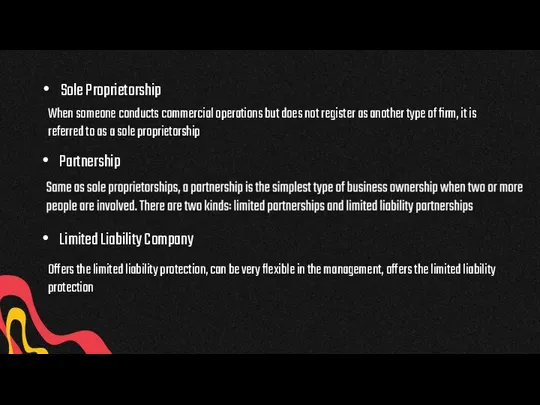 • Sole Proprietorship

When someone conducts commercial operations but does not register as another type of firm, it is referred to as a sole proprietorship

• Partnership

Same as sole proprietorships, a partnership is the simplest type of business ownership when two or more people are involved. There are two kinds: limited partnerships and limited liability partnerships

• Limited Liability Company

Offers the limited liability protection, can be very flexible in the management, offers the limited liability protection